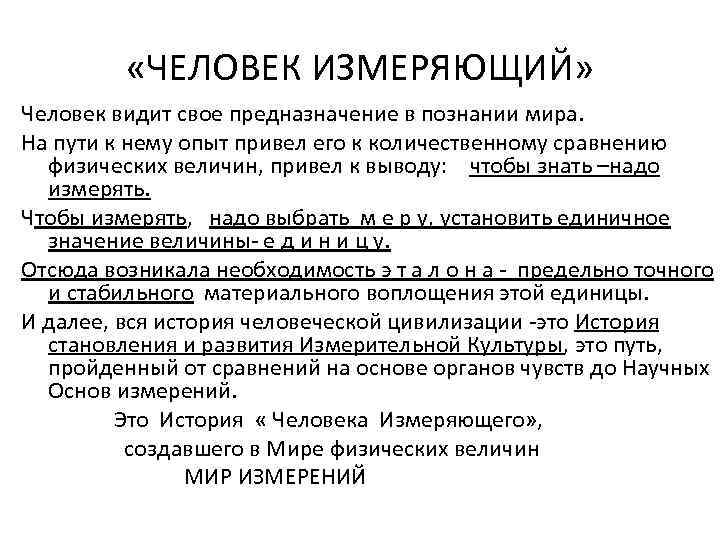 «ЧЕЛОВЕК ИЗМЕРЯЮЩИЙ»

Человек видит свое предназначение в познании мира.

На пути к нему опыт привел его к количественному сравнению физических величин, привел к выводу: чтобы знать –надо измерять.

Чтобы измерять, надо выбрать м е р у, установить единичное значение величины- е д и н и ц у.

Отсюда возникала необходимость э т а л о н а - предельно точного и стабильного материального воплощения этой единицы.

И далее, вся история человеческой цивилизации -это История становления и развития Измерительной Культуры, это путь, пройденный от сравнений на основе органов чувств до Научных Основ измерений.

Это История « Человека Измеряющего», создавшего в Мире физических величин МИР ИЗМЕРЕНИЙ